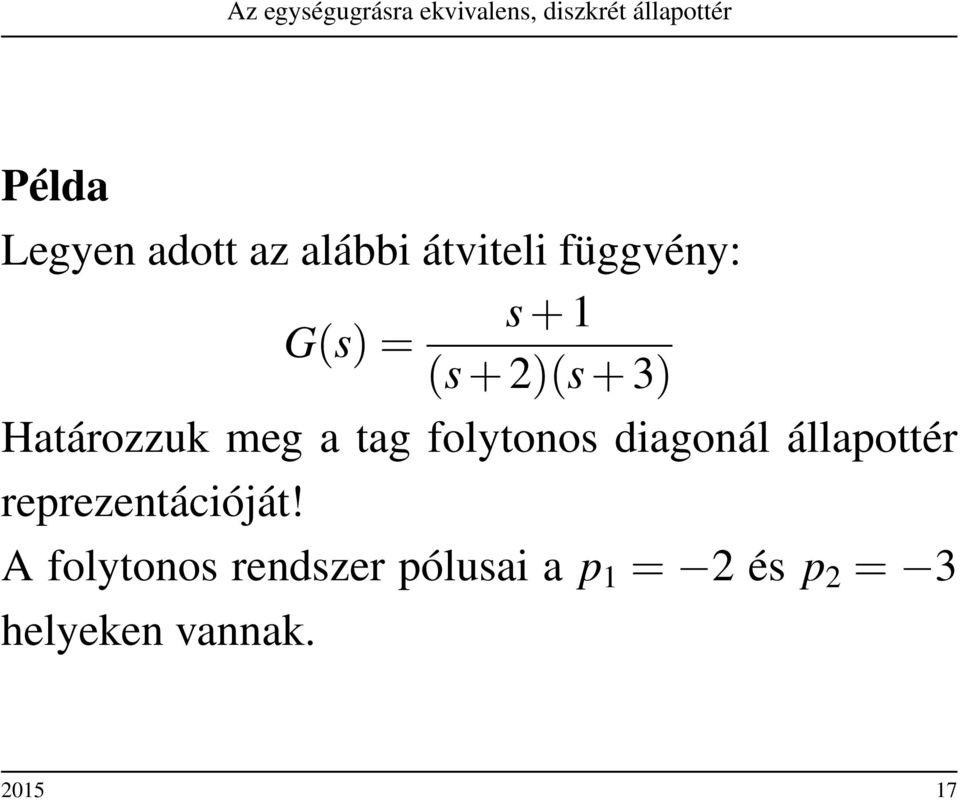 Az egységugrásra ekvivalens, diszkrét állapottér

Példa

Legyen adott az alábbi átviteli függvény:

$G(s) = \frac{s+1}{(s+2)(s+3)}$

Határozzuk meg a tag folytonos diagonál állapottér reprezentációját!

A folytonos rendszer pólusai a $p_1 = -2$ és $p_2 = -3$ helyeken vannak.

2015

17